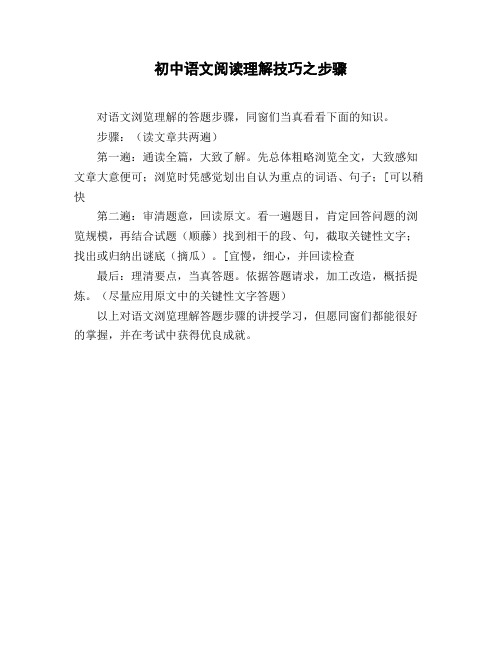 初中语文阅读理解技巧之步骤

对语文浏览理解的答题步骤，同窗们当真看看下面的知识。

步骤：（读文章共两遍）

第一遍：通读全篇，大致了解。先总体粗略浏览全文，大致感知文章大意便可；浏览时凭感觉划出自认为重点的词语、句子；[可以稍快

第二遍：审清题意，回读原文。看一遍题目，肯定回答问题的浏览规模，再结合试题（顺藤）找到相干的段、句，截取关键性文字；找出或归纳出谜底（摘瓜）。[宜慢，细心，并回读检查

最后：理清要点，当真答题。依据答题请求，加工改造，概括提炼。（尽量应用原文中的关键性文字答题）

以上对语文浏览理解答题步骤的讲授学习，但愿同窗们都能很好的掌握，并在考试中获得优良成就。